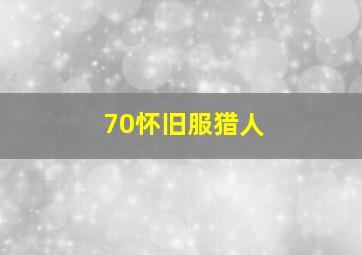 70怀旧服猎人